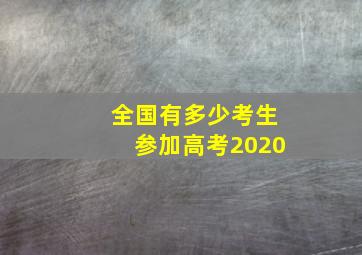 全国有多少考生
参加高考2020